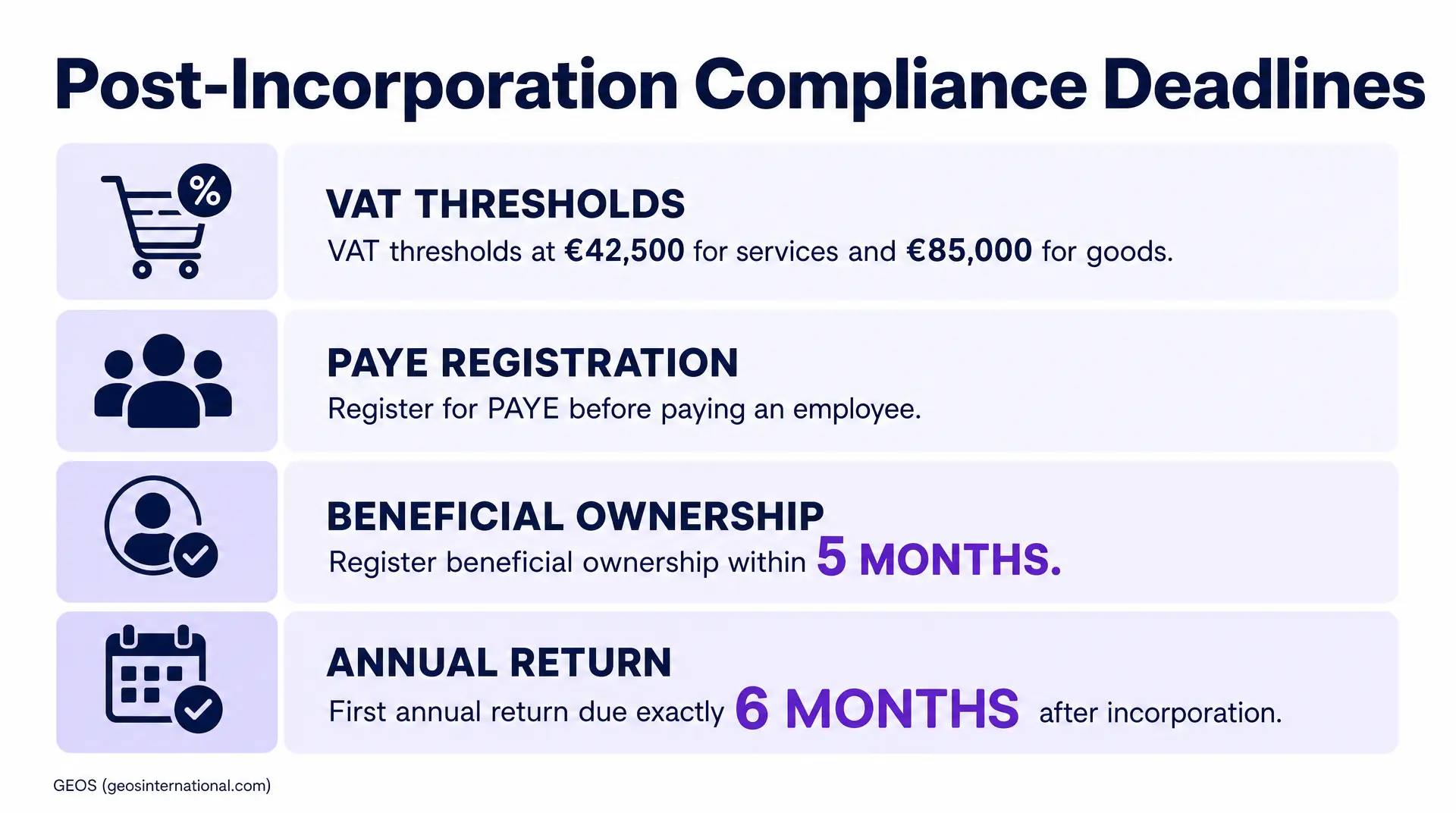 Post-Incorporation Compliance Deadlines

%

VAT THRESHOLDS
VAT thresholds at €42,500 for services and €85,000 for goods.

PAYE REGISTRATION
Register for PAYE before paying an employee.

BENEFICIAL OWNERSHIP
Register beneficial ownership within 5 MONTHS.

ANNUAL RETURN
First annual return due exactly 6 MONTHS after incorporation.

GEOS (geosinternational.com)